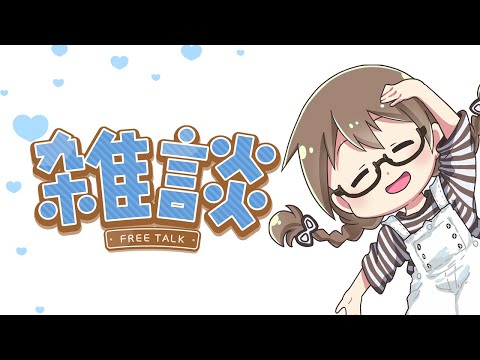 雑談

FREE TALK